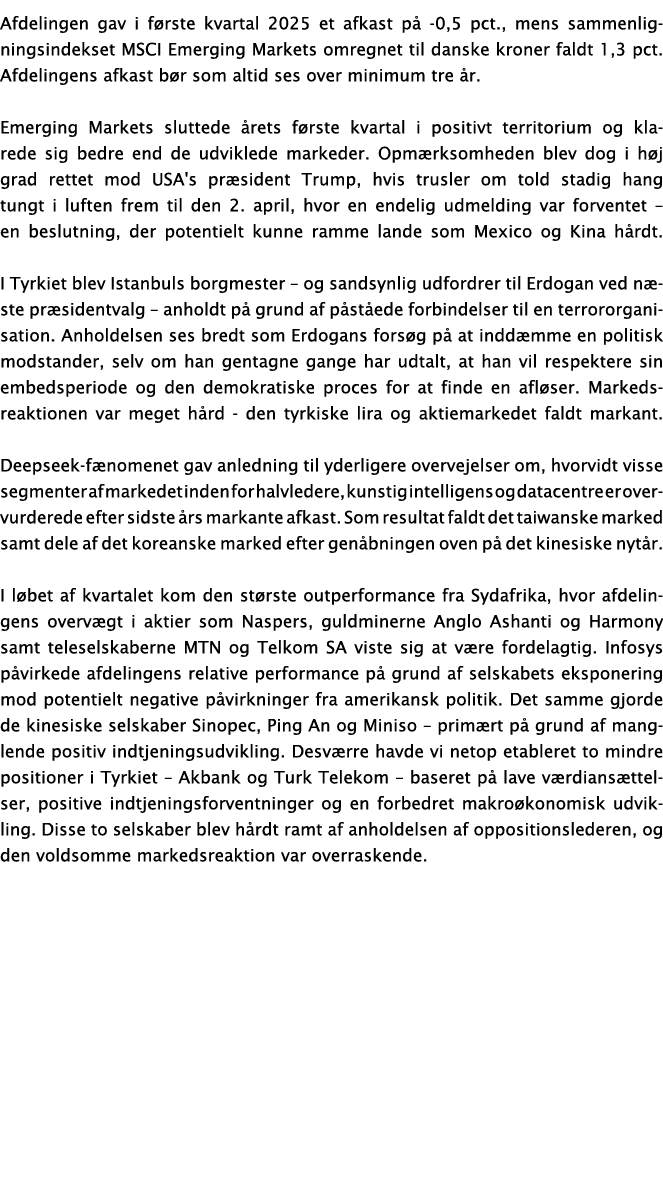 Afdelingen gav i første kvartal 2025 et afkast på -0,5 pct., mens sammenligningsindekset MSCI Emerging Markets omregnet til danske kroner faldt 1,3 pct. Afdelingens afkast bør som altid ses over minimum tre år.

Emerging Markets sluttede årets første kvartal i positivt territorium og klarede sig bedre end de udviklede markeder. Opmærksomheden blev dog i høj grad rettet mod USA's præsident Trump, hvis trusler om told stadig hang tungt i luften frem til den 2. april, hvor en endelig udmelding var forventet – en beslutning, der potentielt kunne ramme lande som Mexico og Kina hårdt.

I Tyrkiet blev Istanbuls borgmester – og sandsynlig udfordrer til Erdogan ved næste præsidentvalg – anholdt på grund af påståede forbindelser til en terrororganisation. Anholdelsen ses bredt som Erdogans forsøg på at inddæmme en politisk modstander, selv om han gentagne gange har udtalt, at han vil respektere sin embedsperiode og den demokratiske proces for at finde en afløser. Markedsreaktionen var meget hård - den tyrkiske lira og aktiemarkedet faldt markant.

Deepseek-fænomenet gav anledning til yderligere overvejelser om, hvorvidt visse segmenter af markedet inden for halvledere, kunstig intelligens og datacentre er overvurderede efter sidste års markante afkast. Som resultat faldt det taiwanske marked samt dele af det koreanske marked efter genåbningen oven på det kinesiske nytår.

I løbet af kvartalet kom den største outperformance fra Sydafrika, hvor afdelingens overvægt i aktier som Naspers, guldminerne Anglo Ashanti og Harmony samt teleselskaberne MTN og Telkom SA viste sig at være fordelagtig. Infosys påvirkede afdelingens relative performance på grund af selskabets eksponering mod potentielt negative påvirkninger fra amerikansk politik. Det samme gjorde de kinesiske selskaber Sinopec, Ping An og Miniso – primært på grund af manglende positiv indtjeningsudvikling. Desværre havde vi netop etableret to mindre positioner i Tyrkiet – Akbank og Turk Telekom – baseret på lave værdiansættelser, positive indtjeningsforventninger og en forbedret makroøkonomisk udvikling. Disse to selskaber blev hårdt ramt af anholdelsen af oppositionslederen, og den voldsomme markedsreaktion var overraskende.